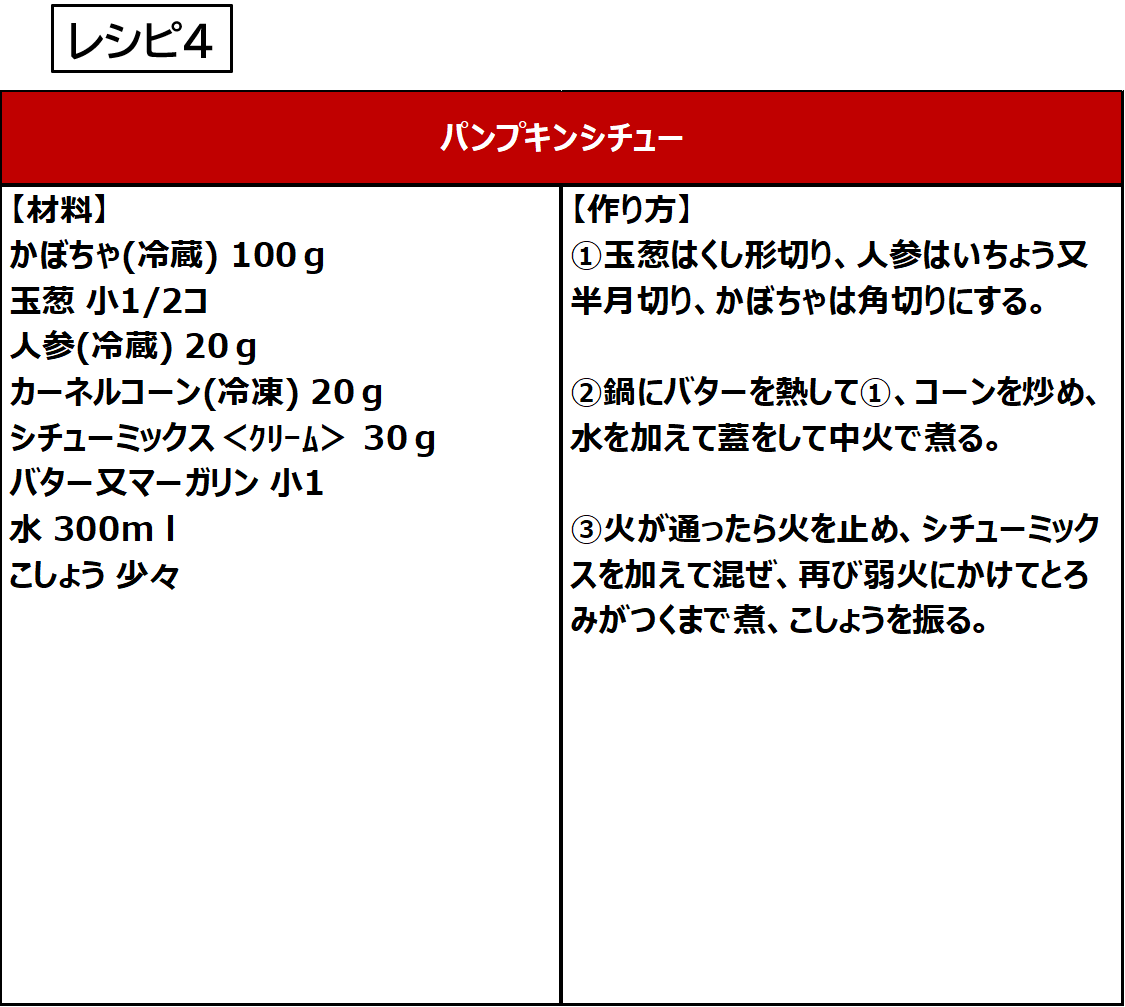 レシピ4

パンプキンシチュー

【材料】
かぼちゃ(冷蔵) 100ｇ
玉葱 小1/2コ
人参(冷蔵) 20ｇ
カーネルコーン(冷凍) 20ｇ
シチューミックス ＜ｸﾘｰﾑ＞ 30ｇ
バター又マーガリン 小1
水 300ｍｌ
こしょう 少々

【作り方】
①玉葱はくし形切り、人参はいちょう又半月切り、かぼちゃは角切りにする。

②鍋にバターを熱して①、コーンを炒め、水を加えて蓋をして中火で煮る。

③火が通ったら火を止め、シチューミックスを加えて混ぜ、再び弱火にかけてとろみがつくまで煮、こしょうを振る。